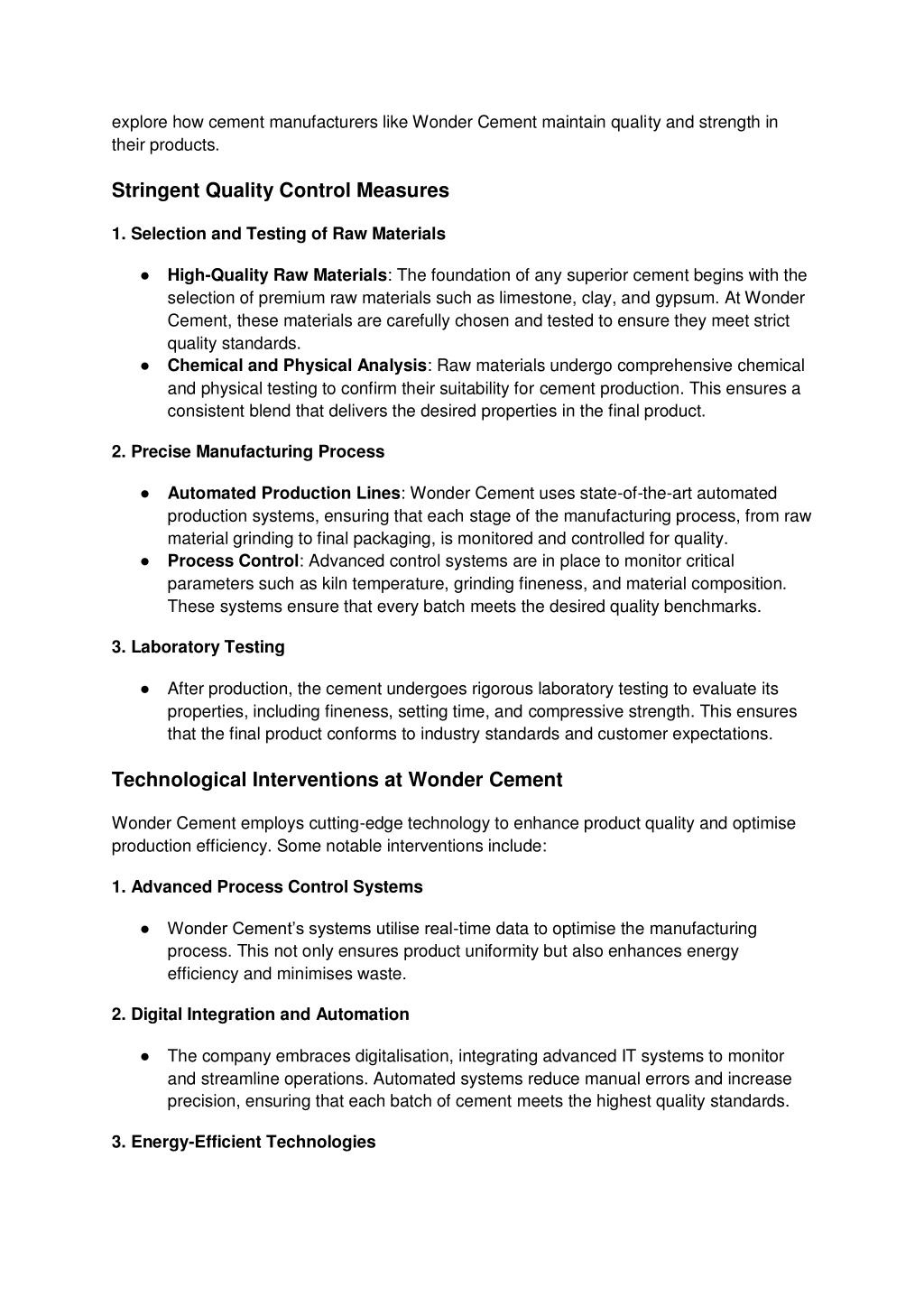 explore how cement manufacturers like Wonder Cement maintain quality and strength in their products.

Stringent Quality Control Measures

1. Selection and Testing of Raw Materials

● High-Quality Raw Materials: The foundation of any superior cement begins with the selection of premium raw materials such as limestone, clay, and gypsum. At Wonder Cement, these materials are carefully chosen and tested to ensure they meet strict quality standards.
● Chemical and Physical Analysis: Raw materials undergo comprehensive chemical and physical testing to confirm their suitability for cement production. This ensures a consistent blend that delivers the desired properties in the final product.

2. Precise Manufacturing Process

● Automated Production Lines: Wonder Cement uses state-of-the-art automated production systems, ensuring that each stage of the manufacturing process, from raw material grinding to final packaging, is monitored and controlled for quality.
● Process Control: Advanced control systems are in place to monitor critical parameters such as kiln temperature, grinding fineness, and material composition. These systems ensure that every batch meets the desired quality benchmarks.

3. Laboratory Testing

● After production, the cement undergoes rigorous laboratory testing to evaluate its properties, including fineness, setting time, and compressive strength. This ensures that the final product conforms to industry standards and customer expectations.

Technological Interventions at Wonder Cement

Wonder Cement employs cutting-edge technology to enhance product quality and optimise production efficiency. Some notable interventions include:

1. Advanced Process Control Systems

● Wonder Cement's systems utilise real-time data to optimise the manufacturing process. This not only ensures product uniformity but also enhances energy efficiency and minimises waste.

2. Digital Integration and Automation

● The company embraces digitalisation, integrating advanced IT systems to monitor and streamline operations. Automated systems reduce manual errors and increase precision, ensuring that each batch of cement meets the highest quality standards.

3. Energy-Efficient Technologies